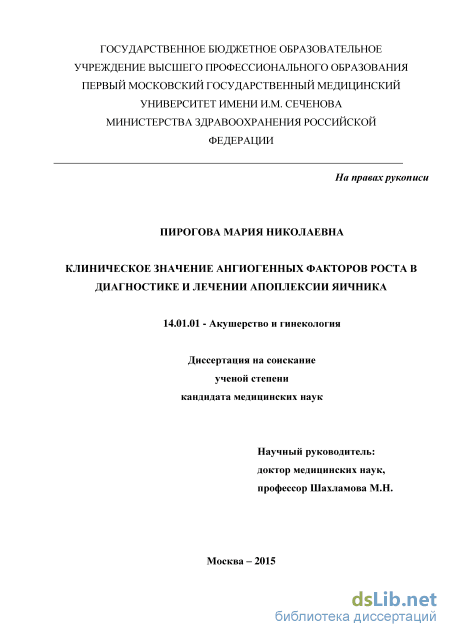 ГОСУДАРСТВЕННОЕ БЮДЖЕТНОЕ ОБРАЗОВАТЕЛЬНОЕ УЧРЕЖДЕНИЕ ВЫСШЕГО ПРОФЕССИОНАЛЬНОГО ОБРАЗОВАНИЯ ПЕРВЫЙ МОСКОВСКИЙ ГОСУДАРСТВЕННЫЙ МЕДИЦИНСКИЙ УНИВЕРСИТЕТ ИМЕНИ И.М. СЕЧЕНОВА МИНИСТЕРСТВА ЗДРАВООХРАНЕНИЯ РОССИЙСКОЙ ФЕДЕРАЦИИ

На правах рукописи

ПИРОГОВА МАРИЯ НИКОЛАЕВНА

КЛИНИЧЕСКОЕ ЗНАЧЕНИЕ АНГИОГЕННЫХ ФАКТОРОВ РОСТА В ДИАГНОСТИКЕ И ЛЕЧЕНИИ АПОПЛЕКСИИ ЯИЧНИКА

14.01.01 - Акушерство и гинекология

Диссертация на соискание ученой степени кандидата медицинских наук

Научный руководитель:
доктор медицинских наук,
профессор Шахламова М.Н.

Москва – 2015

dsLib.net
библиотека диссертаций